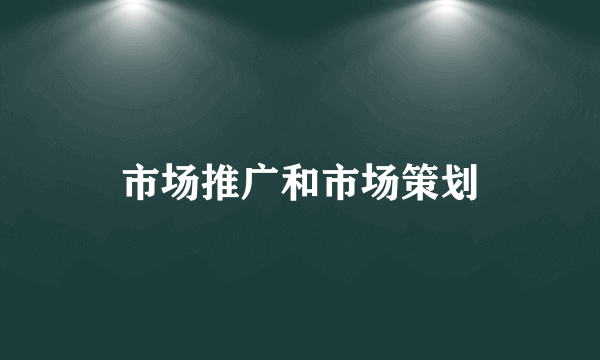 市场推广和市场策划